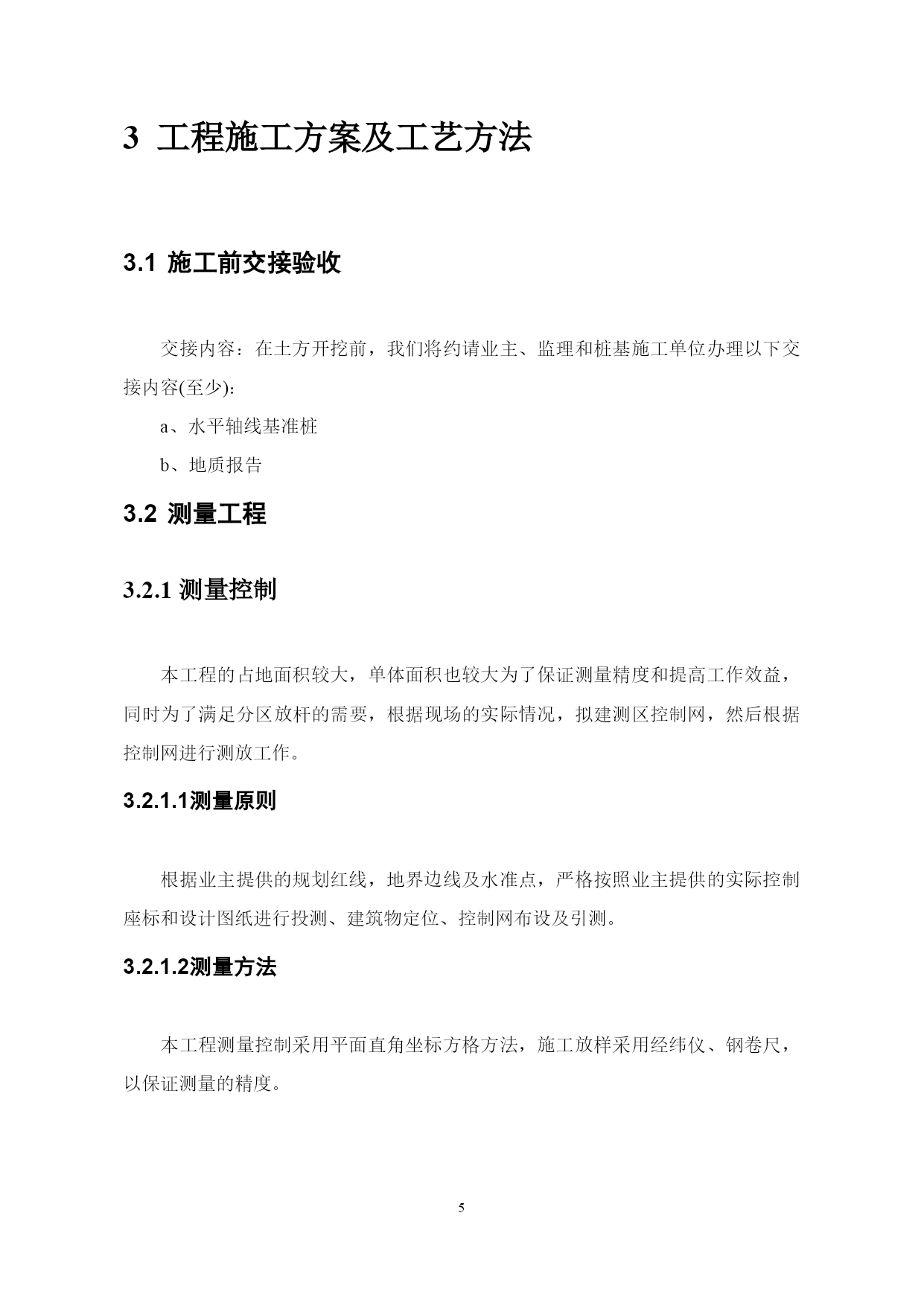 3 工程施工方案及工艺方法

3.1 施工前交接验收

交接内容：在土方开挖前，我们将约请业主、监理和桩基施工单位办理以下交接内容(至少)：

a、水平轴线基准桩

b、地质报告

3.2 测量工程

3.2.1 测量控制

本工程的占地面积较大，单体面积也较大为了保证测量精度和提高工作效益，同时为了满足分区放杆的需要，根据现场的实际情况，拟建测区控制网，然后根据控制网进行测放工作。

3.2.1.1测量原则

根据业主提供的规划红线，地界边线及水准点，严格按照业主提供的实际控制座标和设计图纸进行投测、建筑物定位、控制网布设及引测。

3.2.1.2测量方法

本工程测量控制采用平面直角坐标方格方法，施工放样采用经纬仪、钢卷尺，以保证测量的精度。

5